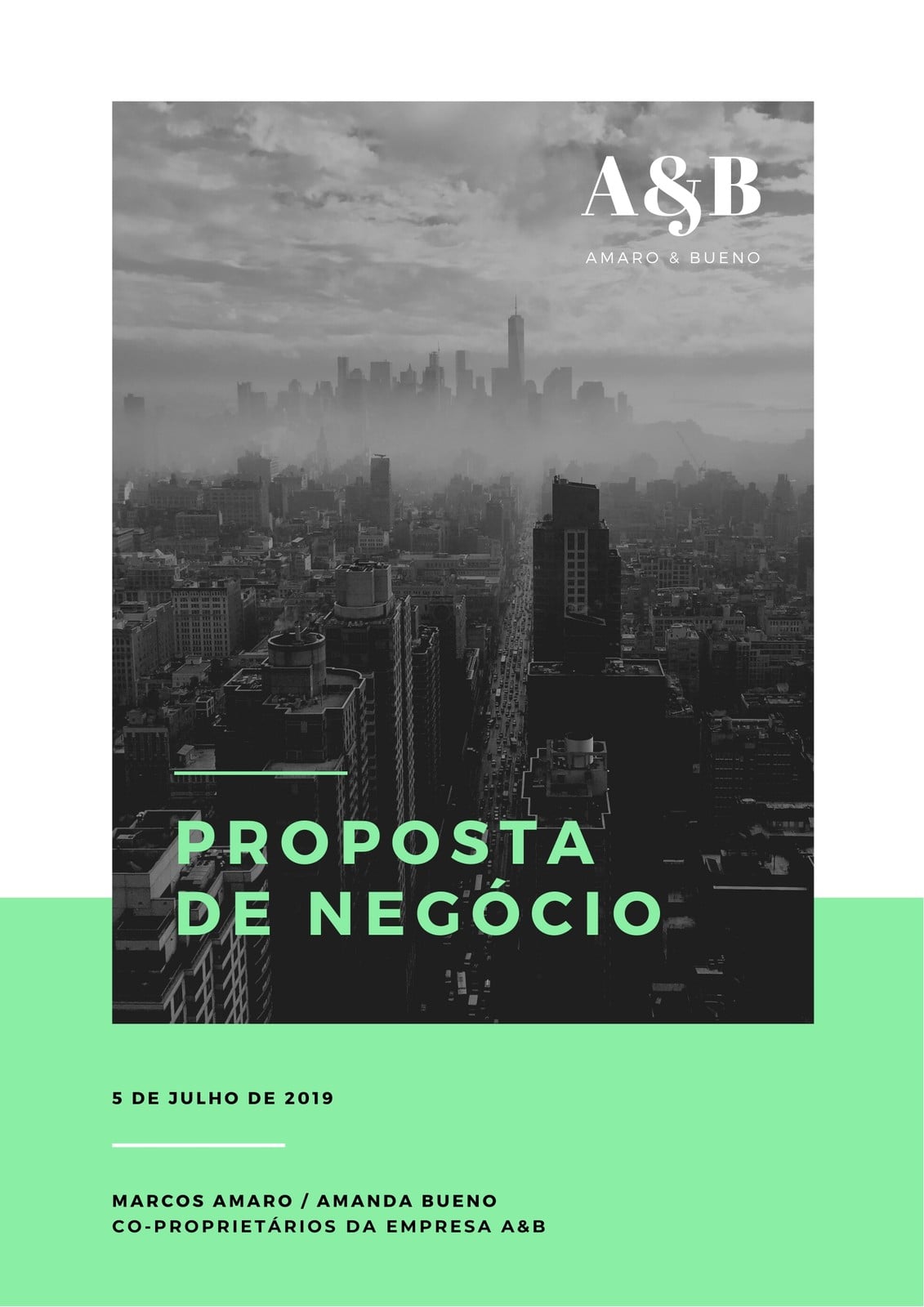 A&B

AMARO & BUENO

PROPOSTA
DE NEGÓCIO

5 DE JULHO DE 2019

MARCOS AMARO / AMANDA BUENO
CO-PROPRIETÁRIOS DA EMPRESA A&B